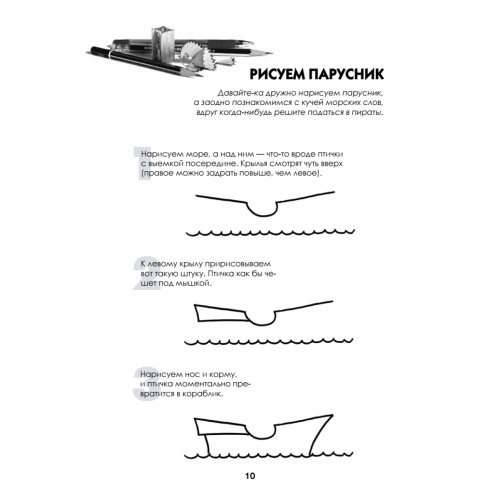 РИСУЕМ ПАРУСНИК

Давайте-ка дружно нарисуем парусник, а заодно познакомимся с кучей морских слов, вдруг когда-нибудь решите податься в пираты.

1 Нарисуем море, а над ним — что-то вроде птички с выемкой посередине. Крылья смотрят чуть вверх (правое можно задрать повыше, чем левое).

2 К левому крылу пририсовываем вот такую штуку. Птичка как бы чешет под мышкой.

3 Нарисуем нос и корму, и птичка моментально превратится в кораблик.

10